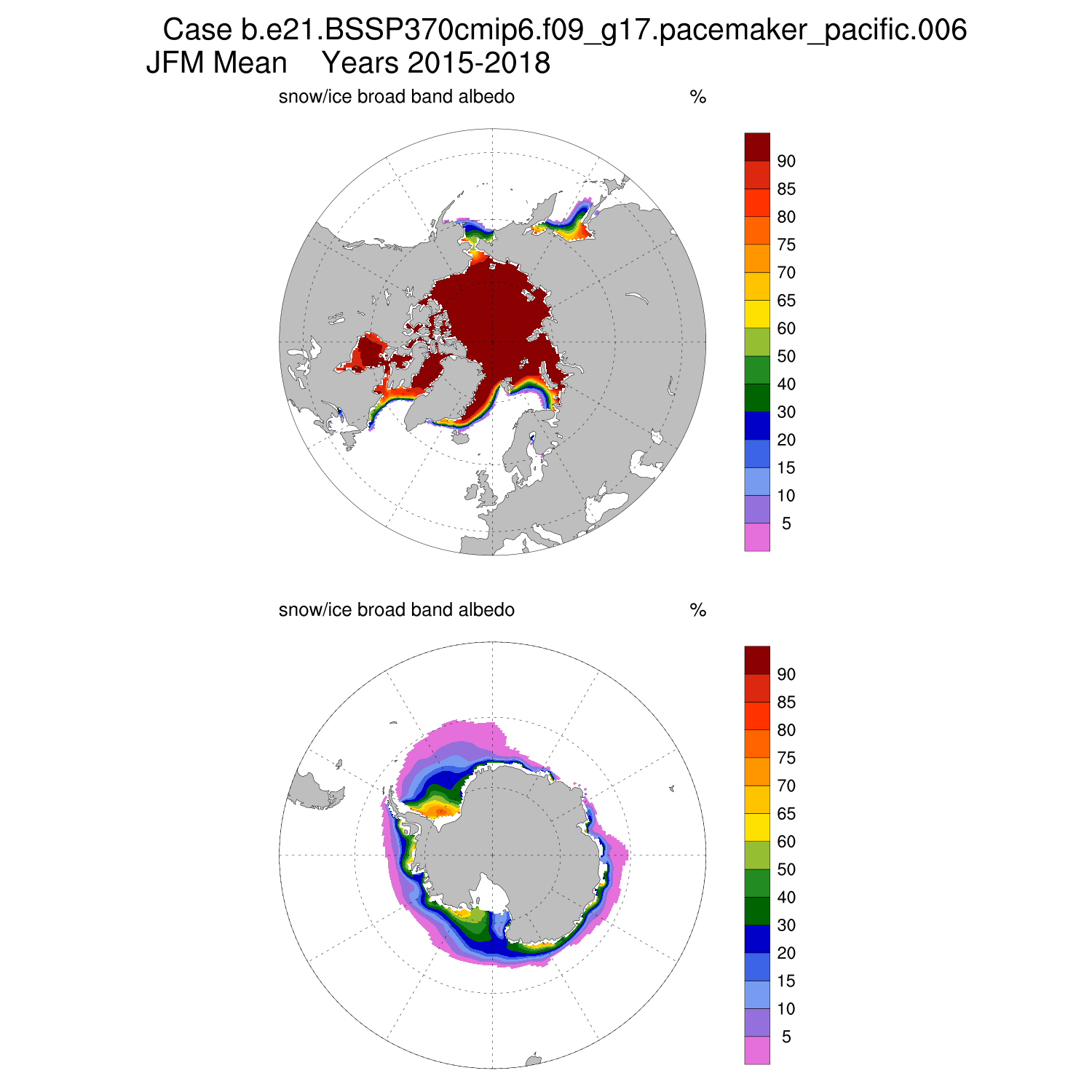 Case b.e21.BSSP370cmip6.f09_g17.pacemaker_pacific.006
JFM Mean    Years 2015-2018

snow/ice broad band albedo    %

90
85
80
75
70
65
60
50
40
30
20
15
10
5

snow/ice broad band albedo    %

90
85
80
75
70
65
60
50
40
30
20
15
10
5